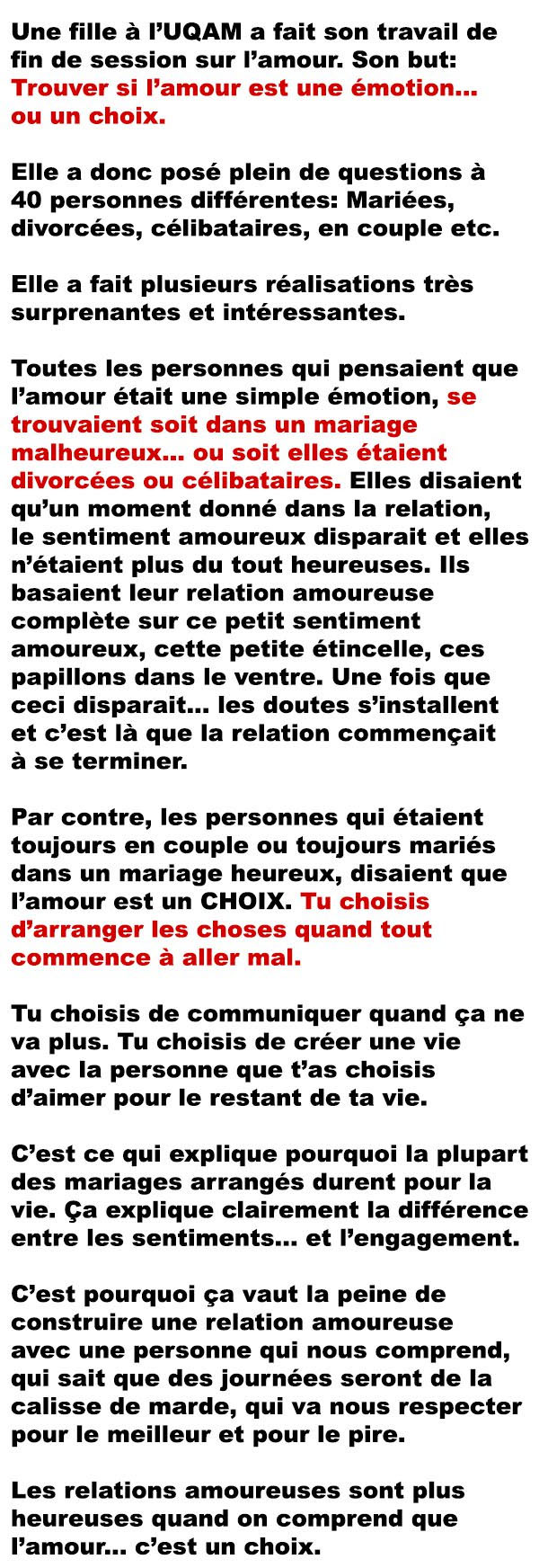 Une fille à l'UQAM a fait son travail de fin de session sur l'amour. Son but: Trouver si l'amour est une émotion... ou un choix.

Elle a donc posé plein de questions à 40 personnes différentes: Mariées, divorcées, célibataires, en couple etc.

Elle a fait plusieurs réalisations très surprenantes et intéressantes.

Toutes les personnes qui pensaient que l'amour était une simple émotion, se trouvaient soit dans un mariage malheureux... ou soit elles étaient divorcées ou célibataires. Elles disaient qu'un moment donné dans la relation, le sentiment amoureux disparait et elles n'étaient plus du tout heureuses. Ils basaient leur relation amoureuse complète sur ce petit sentiment amoureux, cette petite étincelle, ces papillons dans le ventre. Une fois que ceci disparait... les doutes s'installent et c'est là que la relation commençait à se terminer.

Par contre, les personnes qui étaient toujours en couple ou toujours mariés dans un mariage heureux, disaient que l'amour est un CHOIX. Tu choisis d'arranger les choses quand tout commence à aller mal.

Tu choisis de communiquer quand ça ne va plus. Tu choisis de créer une vie avec la personne que t'as choisis d'aimer pour le restant de ta vie.

C'est ce qui explique pourquoi la plupart des mariages arrangés durent pour la vie. Ça explique clairement la différence entre les sentiments... et l'engagement.

C'est pourquoi ça vaut la peine de construire une relation amoureuse avec une personne qui nous comprend, qui sait que des journées seront de la calisse de marde, qui va nous respecter pour le meilleur et pour le pire.

Les relations amoureuses sont plus heureuses quand on comprend que l'amour... c'est un choix.